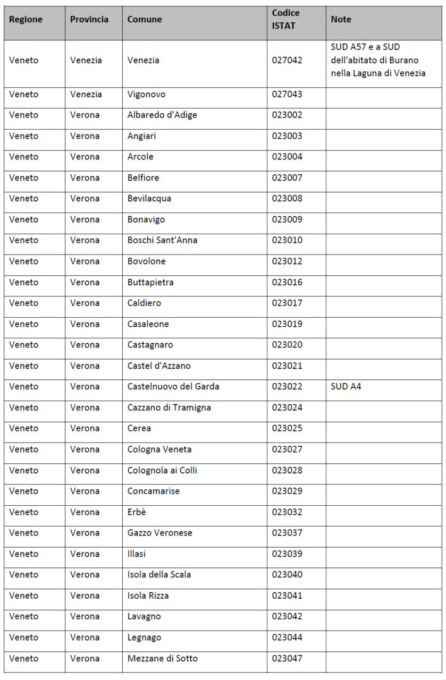 | Regione | Provincia | Comune | Codice ISTAT | Note |
|---|---|---|---|---|
| Veneto | Venezia | Venezia | 027042 | SUD A57 e a SUD dell'abitato di Burano nella Laguna di Venezia |
| Veneto | Venezia | Vigonovo | 027043 | |
| Veneto | Verona | Albaredo d'Adige | 023002 | |
| Veneto | Verona | Angiari | 023003 | |
| Veneto | Verona | Arcole | 023004 | |
| Veneto | Verona | Belfiore | 023007 | |
| Veneto | Verona | Bevilacqua | 023008 | |
| Veneto | Verona | Bonavigo | 023009 | |
| Veneto | Verona | Boschi Sant'Anna | 023010 | |
| Veneto | Verona | Bovolone | 023012 | |
| Veneto | Verona | Buttapietra | 023016 | |
| Veneto | Verona | Caldiero | 023017 | |
| Veneto | Verona | Casaleone | 023019 | |
| Veneto | Verona | Castagnaro | 023020 | |
| Veneto | Verona | Castel d'Azzano | 023021 | |
| Veneto | Verona | Castelnuovo del Garda | 023022 | SUD A4 |
| Veneto | Verona | Cazzano di Tramigna | 023024 | |
| Veneto | Verona | Cerea | 023025 | |
| Veneto | Verona | Cologna Veneta | 023027 | |
| Veneto | Verona | Colognola ai Colli | 023028 | |
| Veneto | Verona | Concamarise | 023029 | |
| Veneto | Verona | Erbè | 023032 | |
| Veneto | Verona | Gazzo Veronese | 023037 | |
| Veneto | Verona | Illasi | 023039 | |
| Veneto | Verona | Isola della Scala | 023040 | |
| Veneto | Verona | Isola Rizza | 023041 | |
| Veneto | Verona | Lavagno | 023042 | |
| Veneto | Verona | Legnago | 023044 | |
| Veneto | Verona | Mezzane di Sotto | 023047 | |